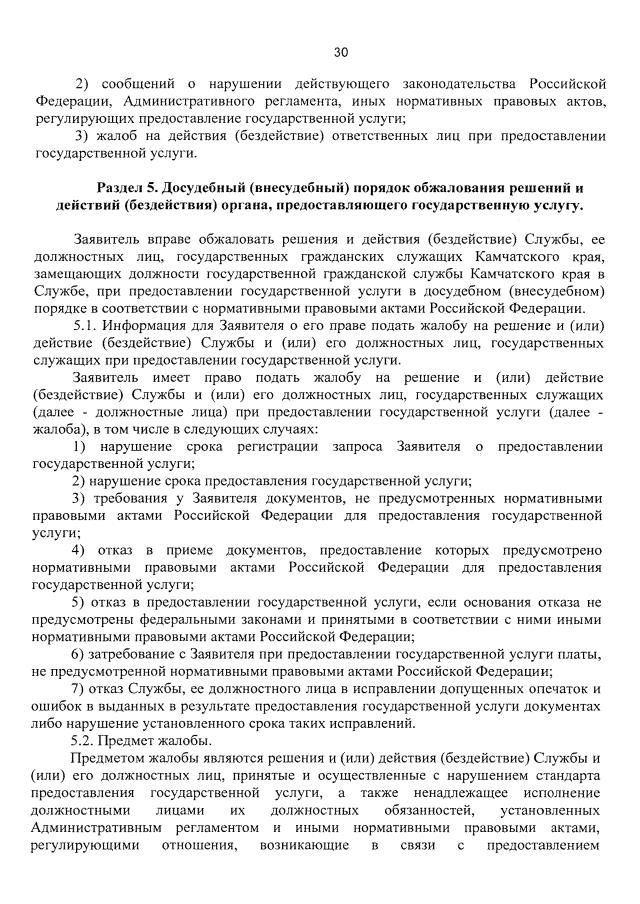 30

2) сообщений о нарушении действующего законодательства Российской Федерации, Административного регламента, иных нормативных правовых актов, регулирующих предоставление государственной услуги;

3) жалоб на действия (бездействие) ответственных лиц при предоставлении государственной услуги.

Раздел 5. Досудебный (внесудебный) порядок обжалования решений и действий (бездействия) органа, предоставляющего государственную услугу.

Заявитель вправе обжаловать решения и действия (бездействие) Службы, ее должностных лиц, государственных гражданских служащих Камчатского края, замещающих должности государственной гражданской службы Камчатского края в Службе, при предоставлении государственной услуги в досудебном (внесудебном) порядке в соответствии с нормативными правовыми актами Российской Федерации.

5.1. Информация для Заявителя о его праве подать жалобу на решение и (или) действие (бездействие) Службы и (или) его должностных лиц, государственных служащих при предоставлении государственной услуги.

Заявитель имеет право подать жалобу на решение и (или) действие (бездействие) Службы и (или) его должностных лиц, государственных служащих (далее - должностные лица) при предоставлении государственной услуги (далее - жалоба), в том числе в следующих случаях:

1) нарушение срока регистрации запроса Заявителя о предоставлении государственной услуги;

2) нарушение срока предоставления государственной услуги;

3) требования у Заявителя документов, не предусмотренных нормативными правовыми актами Российской Федерации для предоставления государственной услуги;

4) отказ в приеме документов, предоставление которых предусмотрено нормативными правовыми актами Российской Федерации для предоставления государственной услуги;

5) отказ в предоставлении государственной услуги, если основания отказа не предусмотрены федеральными законами и принятыми в соответствии с ними иными нормативными правовыми актами Российской Федерации;

6) затребование с Заявителя при предоставлении государственной услуги платы, не предусмотренной нормативными правовыми актами Российской Федерации;

7) отказ Службы, ее должностного лица в исправлении допущенных опечаток и ошибок в выданных в результате предоставления государственной услуги документах либо нарушение установленного срока таких исправлений.

5.2. Предмет жалобы.

Предметом жалобы являются решения и (или) действия (бездействие) Службы и (или) его должностных лиц, принятые и осуществленные с нарушением стандарта предоставления государственной услуги, а также ненадлежащее исполнение должностными лицами их должностных обязанностей, установленных Административным регламентом и иными нормативными правовыми актами, регулирующими отношения, возникающие в связи с предоставлением